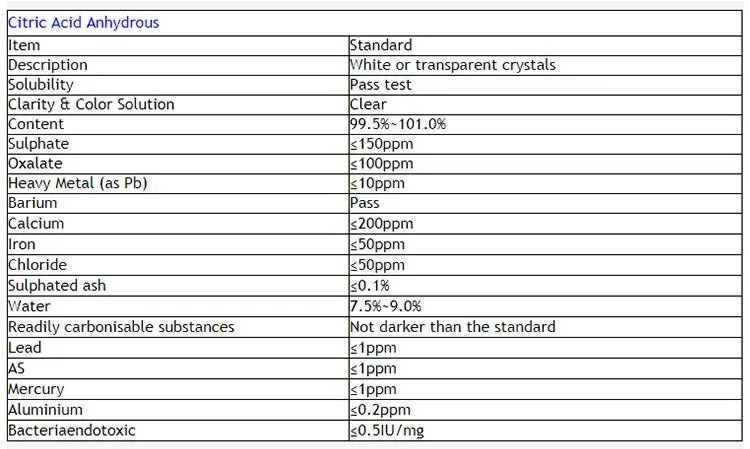 Citric Acid Anhydrous

| Item | Standard |
|---|---|
| Description | White or transparent crystals |
| Solubility | Pass test |
| Clarity & Color Solution | Clear |
| Content | 99.5%~101.0% |
| Sulphate | ≤150ppm |
| Oxalate | ≤100ppm |
| Heavy Metal (as Pb) | ≤10ppm |
| Barium | Pass |
| Calcium | ≤200ppm |
| Iron | ≤50ppm |
| Chloride | ≤50ppm |
| Sulphated ash | ≤0.1% |
| Water | 7.5%~9.0% |
| Readily carbonisable substances | Not darker than the standard |
| Lead | ≤1ppm |
| AS | ≤1ppm |
| Mercury | ≤1ppm |
| Aluminium | ≤0.2ppm |
| Bacteriaendotoxic | ≤0.5IU/mg |